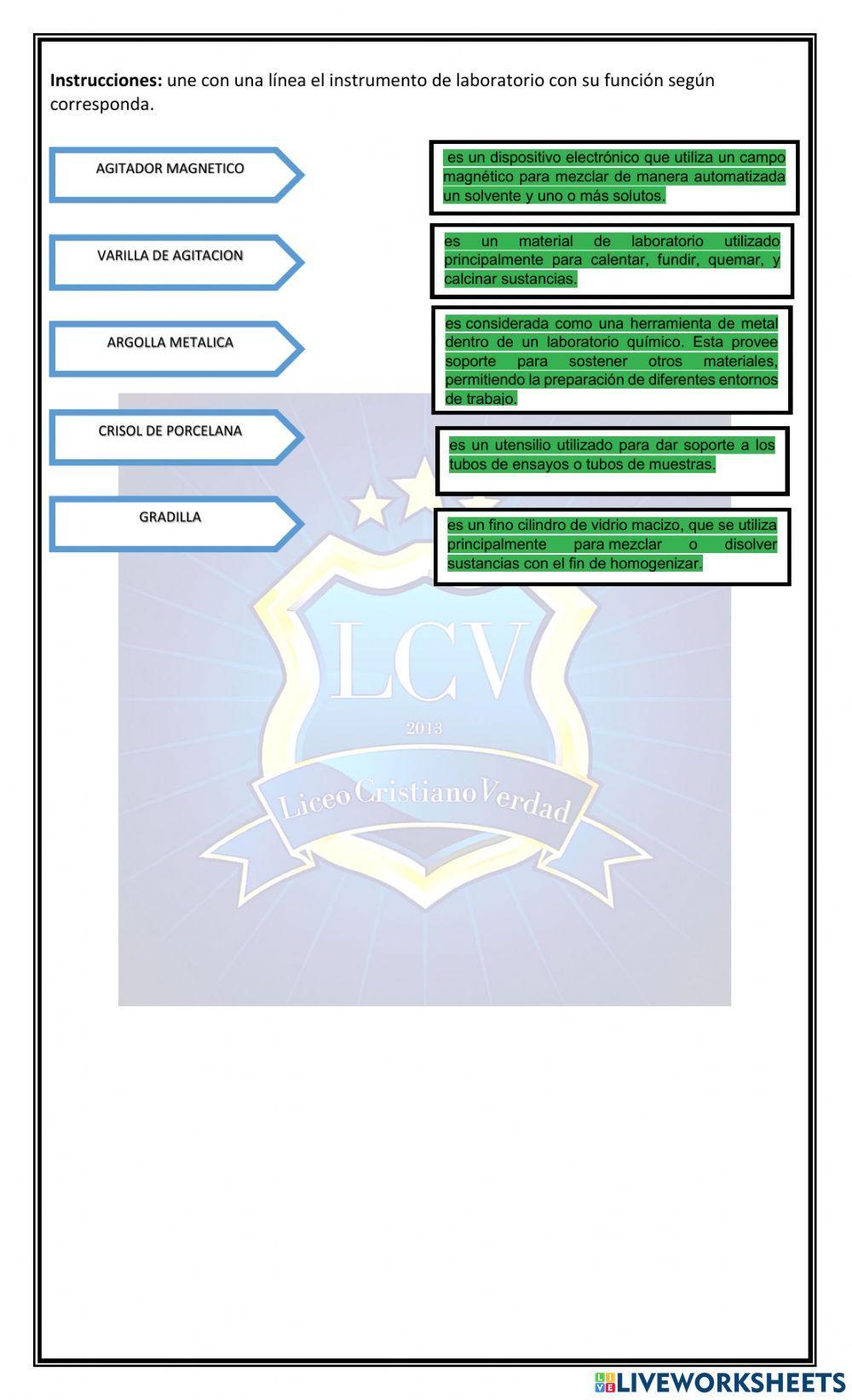 **Instrucciones:** une con una línea el instrumento de laboratorio con su función según corresponda.

AGITADOR MAGNETICO

VARILLA DE AGITACION

ARGOLLA METALICA

CRISOL DE PORCELANA

GRADILLA

es un dispositivo electrónico que utiliza un campo magnético para mezclar de manera automatizada un solvente y uno o más solutos.

es un material de laboratorio utilizado principalmente para calentar, fundir, quemar, y calcinar sustancias.

es considerada como una herramienta de metal dentro de un laboratorio químico. Esta provee soporte para sostener otros materiales, permitiendo la preparación de diferentes entornos de trabajo.

es un utensilio utilizado para dar soporte a los tubos de ensayos o tubos de muestras.

es un fino cilindro de vidrio macizo, que se utiliza principalmente para mezclar o disolver sustancias con el fin de homogenizar.

LCV
2013
Liceo Cristiano Verdad

LIVEWORKSHEETS